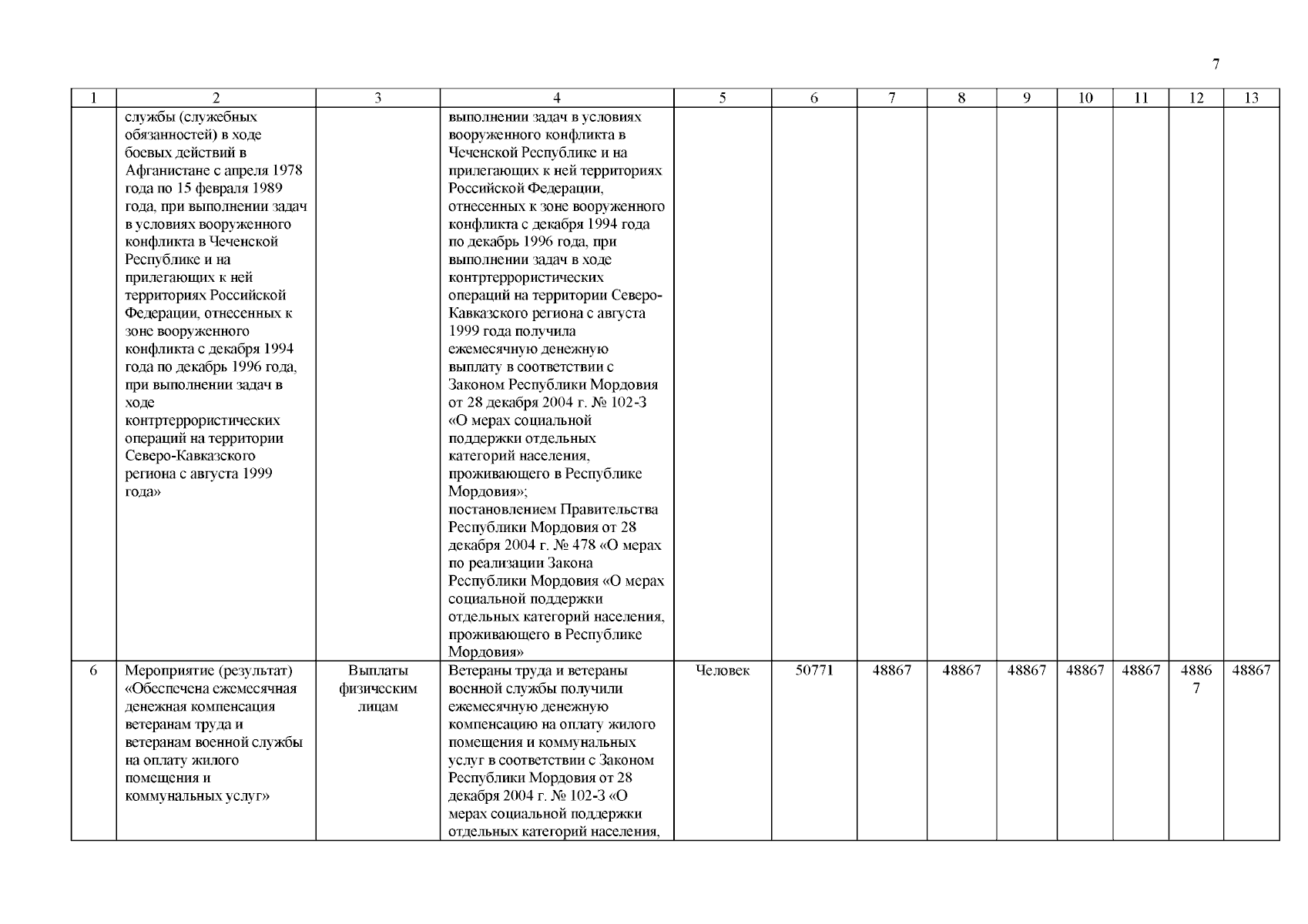 7

| 1 | 2 | 3 | 4 | 5 | 6 | 7 | 8 | 9 | 10 | 11 | 12 | 13 |
|---|---|---|---|---|---|---|---|---|---|---|---|---|
| | службы (служебных обязанностей) в ходе боевых действий в Афганистане с апреля 1978 года по 15 февраля 1989 года, при выполнении задач в условиях вооруженного конфликта в Чеченской Республике и на прилегающих к ней территориях Российской Федерации, отнесенных к зоне вооруженного конфликта с декабря 1994 года по декабрь 1996 года, при выполнении задач в ходе контртеррористических операций на территории Северо-Кавказского региона с августа 1999 года» | | выполнении задач в условиях вооруженного конфликта в Чеченской Республике и на прилегающих к ней территориях Российской Федерации, отнесенных к зоне вооруженного конфликта с декабря 1994 года по декабрь 1996 года, при выполнении задач в ходе контртеррористических операций на территории Северо-Кавказского региона с августа 1999 года получила ежемесячную денежную выплату в соответствии с Законом Республики Мордовия от 28 декабря 2004 г. № 102-З «О мерах социальной поддержки отдельных категорий населения, проживающего в Республике Мордовия»; постановлением Правительства Республики Мордовия от 28 декабря 2004 г. № 478 «О мерах по реализации Закона Республики Мордовия «О мерах социальной поддержки отдельных категорий населения, проживающего в Республике Мордовия» | | | | | | | | | |
| 6 | Мероприятие (результат) «Обеспечена ежемесячная денежная компенсация ветеранам труда и ветеранам военной службы на оплату жилого помещения и коммунальных услуг» | Выплаты физическим лицам | Ветераны труда и ветераны военной службы получили ежемесячную денежную компенсацию на оплату жилого помещения и коммунальных услуг в соответствии с Законом Республики Мордовия от 28 декабря 2004 г. № 102-З «О мерах социальной поддержки отдельных категорий населения, | Человек | 50771 | 48867 | 48867 | 48867 | 48867 | 48867 | 48867 | 48867 |